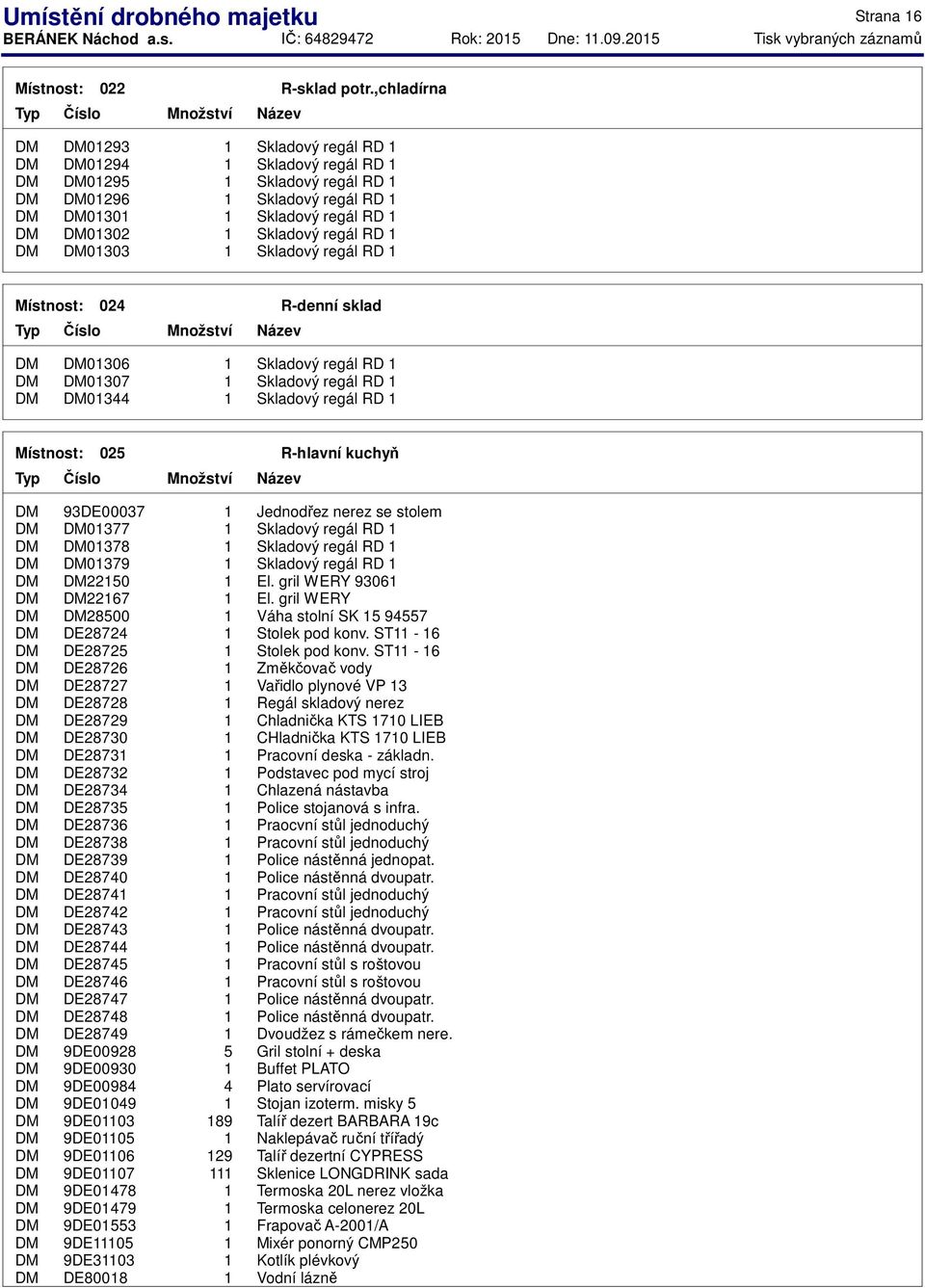 Umístění drobného majetku
Strana 16
BERÁNEK Náchod a.s. IČ: 64829472 Rok: 2015 Dne: 11.09.2015 Tisk vybraných záznamů

Místnost: 022 R-sklad potr.,chladírna

| Typ | Číslo | Množství | Název |
|---|---|---|---|
| DM | DM01293 | 1 | Skladový regál RD 1 |
| DM | DM01294 | 1 | Skladový regál RD 1 |
| DM | DM01295 | 1 | Skladový regál RD 1 |
| DM | DM01296 | 1 | Skladový regál RD 1 |
| DM | DM01301 | 1 | Skladový regál RD 1 |
| DM | DM01302 | 1 | Skladový regál RD 1 |
| DM | DM01303 | 1 | Skladový regál RD 1 |

Místnost: 024 R-denní sklad

| Typ | Číslo | Množství | Název |
|---|---|---|---|
| DM | DM01306 | 1 | Skladový regál RD 1 |
| DM | DM01307 | 1 | Skladový regál RD 1 |
| DM | DM01344 | 1 | Skladový regál RD 1 |

Místnost: 025 R-hlavní kuchyň

| Typ | Číslo | Množství | Název |
|---|---|---|---|
| DM | 93DE00037 | 1 | Jednodřez nerez se stolem |
| DM | DM01377 | 1 | Skladový regál RD 1 |
| DM | DM01378 | 1 | Skladový regál RD 1 |
| DM | DM01379 | 1 | Skladový regál RD 1 |
| DM | DM22150 | 1 | El. gril WERY 93061 |
| DM | DM22167 | 1 | El. gril WERY |
| DM | DM28500 | 1 | Váha stolní SK 15 94557 |
| DM | DE28724 | 1 | Stolek pod konv. ST11 - 16 |
| DM | DE28725 | 1 | Stolek pod konv. ST11 - 16 |
| DM | DE28726 | 1 | Změkčovač vody |
| DM | DE28727 | 1 | Vařidlo plynové VP 13 |
| DM | DE28728 | 1 | Regál skladový nerez |
| DM | DE28729 | 1 | Chladnička KTS 1710 LIEB |
| DM | DE28730 | 1 | CHladnička KTS 1710 LIEB |
| DM | DE28731 | 1 | Pracovní deska - základn. |
| DM | DE28732 | 1 | Podstavec pod mycí stroj |
| DM | DE28734 | 1 | Chlazená nástavba |
| DM | DE28735 | 1 | Police stojanová s infra. |
| DM | DE28736 | 1 | Praocvní stůl jednoduchý |
| DM | DE28738 | 1 | Pracovní stůl jednoduchý |
| DM | DE28739 | 1 | Police nástěnná jednopat. |
| DM | DE28740 | 1 | Police nástěnná dvoupatr. |
| DM | DE28741 | 1 | Pracovní stůl jednoduchý |
| DM | DE28742 | 1 | Pracovní stůl jednoduchý |
| DM | DE28743 | 1 | Police nástěnná dvoupatr. |
| DM | DE28744 | 1 | Police nástěnná dvoupatr. |
| DM | DE28745 | 1 | Pracovní stůl s roštovou |
| DM | DE28746 | 1 | Pracovní stůl s roštovou |
| DM | DE28747 | 1 | Police nástěnná dvoupatr. |
| DM | DE28748 | 1 | Police nástěnná dvoupatr. |
| DM | DE28749 | 1 | Dvoudžez s rámečkem nere. |
| DM | 9DE00928 | 5 | Gril stolní + deska |
| DM | 9DE00930 | 1 | Buffet PLATO |
| DM | 9DE00984 | 4 | Plato servírovací |
| DM | 9DE01049 | 1 | Stojan izoterm. misky 5 |
| DM | 9DE01103 | 189 | Talíř dezert BARBARA 19c |
| DM | 9DE01105 | 1 | Naklepávač ruční třířadý |
| DM | 9DE01106 | 129 | Talíř dezertní CYPRESS |
| DM | 9DE01107 | 111 | Sklenice LONGDRINK sada |
| DM | 9DE01478 | 1 | Termoska 20L nerez vložka |
| DM | 9DE01479 | 1 | Termoska celonerez 20L |
| DM | 9DE01553 | 1 | Frapovač A-2001/A |
| DM | 9DE11105 | 1 | Mixér ponorný CMP250 |
| DM | 9DE31103 | 1 | Kotlík plévkový |
| DM | DE80018 | 1 | Vodní lázně |